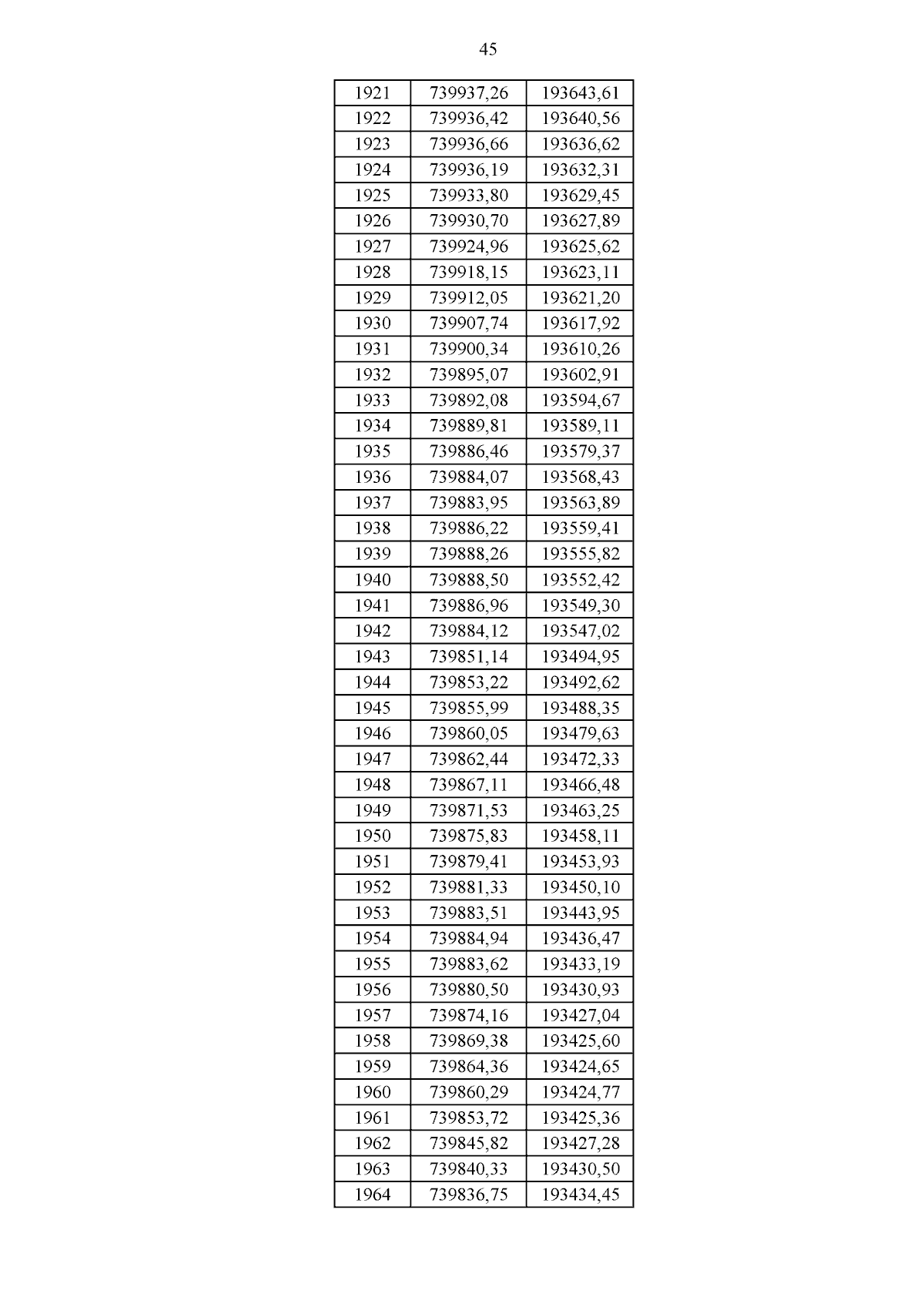 45

| 1921 | 739937,26 | 193643,61 |
|---|---|---|
| 1922 | 739936,42 | 193640,56 |
| 1923 | 739936,66 | 193636,62 |
| 1924 | 739936,19 | 193632,31 |
| 1925 | 739933,80 | 193629,45 |
| 1926 | 739930,70 | 193627,89 |
| 1927 | 739924,96 | 193625,62 |
| 1928 | 739918,15 | 193623,11 |
| 1929 | 739912,05 | 193621,20 |
| 1930 | 739907,74 | 193617,92 |
| 1931 | 739900,34 | 193610,26 |
| 1932 | 739895,07 | 193602,91 |
| 1933 | 739892,08 | 193594,67 |
| 1934 | 739889,81 | 193589,11 |
| 1935 | 739886,46 | 193579,37 |
| 1936 | 739884,07 | 193568,43 |
| 1937 | 739883,95 | 193563,89 |
| 1938 | 739886,22 | 193559,41 |
| 1939 | 739888,26 | 193555,82 |
| 1940 | 739888,50 | 193552,42 |
| 1941 | 739886,96 | 193549,30 |
| 1942 | 739884,12 | 193547,02 |
| 1943 | 739851,14 | 193494,95 |
| 1944 | 739853,22 | 193492,62 |
| 1945 | 739855,99 | 193488,35 |
| 1946 | 739860,05 | 193479,63 |
| 1947 | 739862,44 | 193472,33 |
| 1948 | 739867,11 | 193466,48 |
| 1949 | 739871,53 | 193463,25 |
| 1950 | 739875,83 | 193458,11 |
| 1951 | 739879,41 | 193453,93 |
| 1952 | 739881,33 | 193450,10 |
| 1953 | 739883,51 | 193443,95 |
| 1954 | 739884,94 | 193436,47 |
| 1955 | 739883,62 | 193433,19 |
| 1956 | 739880,50 | 193430,93 |
| 1957 | 739874,16 | 193427,04 |
| 1958 | 739869,38 | 193425,60 |
| 1959 | 739864,36 | 193424,65 |
| 1960 | 739860,29 | 193424,77 |
| 1961 | 739853,72 | 193425,36 |
| 1962 | 739845,82 | 193427,28 |
| 1963 | 739840,33 | 193430,50 |
| 1964 | 739836,75 | 193434,45 |